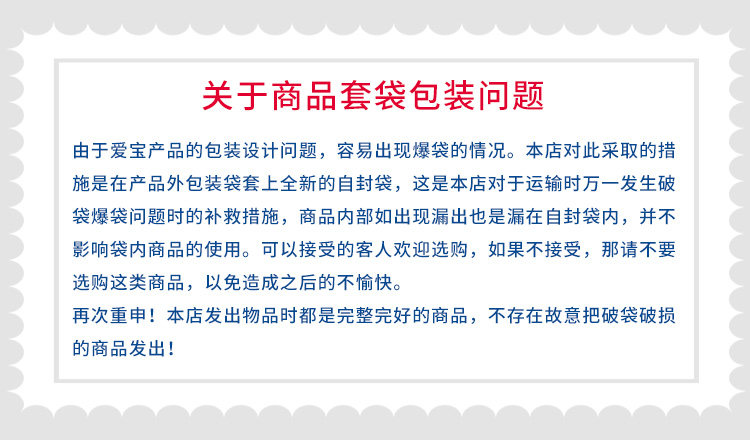 关于商品套袋包装问题

由于爱宝产品的包装设计问题，容易出现爆袋的情况。本店对此采取的措施是在产品外包装袋套上全新的自封袋，这是本店对于运输时万一发生破袋爆袋问题时的补救措施，商品内部如出现漏出也是漏在自封袋内，并不影响袋内商品的使用。可以接受的客人欢迎选购，如果不接受，那请不要选购这类商品，以免造成之后的不愉快。

再次重申！本店发出物品时都是完整完好的商品，不存在故意把破袋破损的商品发出！